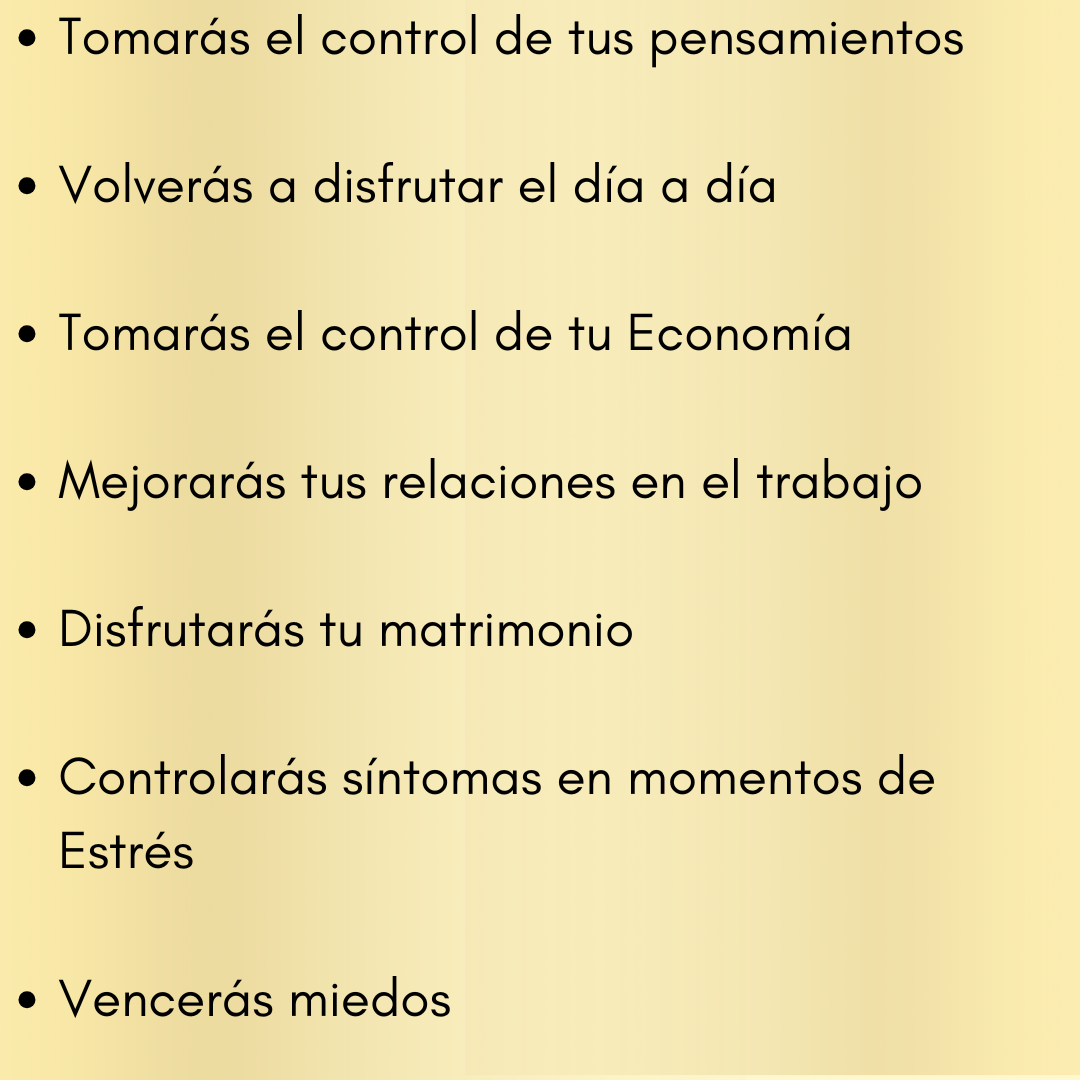 • Tomarás el control de tus pensamientos

• Volverás a disfrutar el día a día

• Tomarás el control de tu Economía

• Mejorarás tus relaciones en el trabajo

• Disfrutarás tu matrimonio

• Controlarás síntomas en momentos de Estrés

• Vencerás miedos